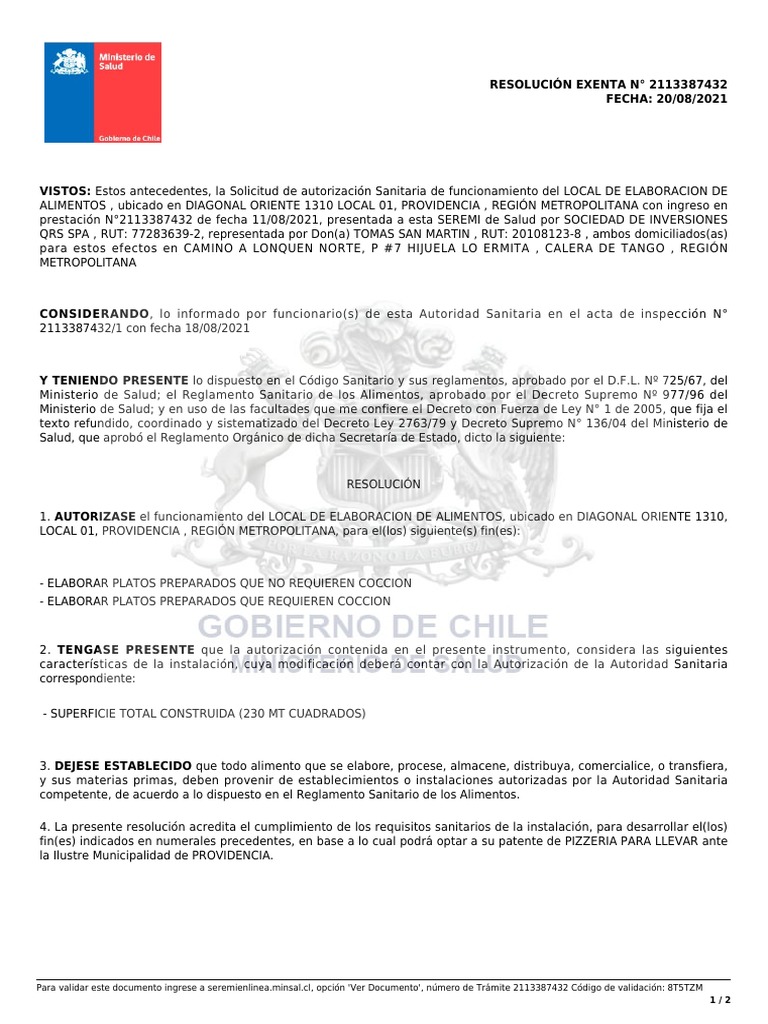 Ministerio de Salud

Gobierno de Chile

RESOLUCIÓN EXENTA N° 2113387432
FECHA: 20/08/2021

VISTOS: Estos antecedentes, la Solicitud de autorización Sanitaria de funcionamiento del LOCAL DE ELABORACION DE ALIMENTOS , ubicado en DIAGONAL ORIENTE 1310 LOCAL 01, PROVIDENCIA , REGIÓN METROPOLITANA con ingreso en prestación N°2113387432 de fecha 11/08/2021, presentada a esta SEREMI de Salud por SOCIEDAD DE INVERSIONES QRS SPA , RUT: 77283639-2, representada por Don(a) TOMAS SAN MARTIN , RUT: 20108123-8 , ambos domiciliados(as) para estos efectos en CAMINO A LONQUEN NORTE, P #7 HIJUELA LO ERMITA , CALERA DE TANGO , REGIÓN METROPOLITANA

CONSIDERANDO, lo informado por funcionario(s) de esta Autoridad Sanitaria en el acta de inspección N° 2113387432/1 con fecha 18/08/2021

Y TENIENDO PRESENTE lo dispuesto en el Código Sanitario y sus reglamentos, aprobado por el D.F.L. Nº 725/67, del Ministerio de Salud; el Reglamento Sanitario de los Alimentos, aprobado por el Decreto Supremo Nº 977/96 del Ministerio de Salud; y en uso de las facultades que me confiere el Decreto con Fuerza de Ley N° 1 de 2005, que fija el texto refundido, coordinado y sistematizado del Decreto Ley 2763/79 y Decreto Supremo N° 136/04 del Ministerio de Salud, que aprobó el Reglamento Orgánico de dicha Secretaría de Estado, dicto la siguiente:

RESOLUCIÓN

1. AUTORIZASE el funcionamiento del LOCAL DE ELABORACION DE ALIMENTOS, ubicado en DIAGONAL ORIENTE 1310, LOCAL 01, PROVIDENCIA , REGIÓN METROPOLITANA, para el(los) siguiente(s) fin(es):

- ELABORAR PLATOS PREPARADOS QUE NO REQUIEREN COCCION
- ELABORAR PLATOS PREPARADOS QUE REQUIEREN COCCION

GOBIERNO DE CHILE
MINISTERIO DE SALUD

2. TENGASE PRESENTE que la autorización contenida en el presente instrumento, considera las siguientes características de la instalación, cuya modificación deberá contar con la Autorización de la Autoridad Sanitaria correspondiente:

- SUPERFICIE TOTAL CONSTRUIDA (230 MT CUADRADOS)

3. DEJESE ESTABLECIDO que todo alimento que se elabore, procese, almacene, distribuya, comercialice, o transfiera, y sus materias primas, deben provenir de establecimientos o instalaciones autorizadas por la Autoridad Sanitaria competente, de acuerdo a lo dispuesto en el Reglamento Sanitario de los Alimentos.

4. La presente resolución acredita el cumplimiento de los requisitos sanitarios de la instalación, para desarrollar el(los) fin(es) indicados en numerales precedentes, en base a lo cual podrá optar a su patente de PIZZERIA PARA LLEVAR ante la Ilustre Municipalidad de PROVIDENCIA.

Para validar este documento ingrese a seremienlinea.minsal.cl, opción 'Ver Documento', número de Trámite 2113387432 Código de validación: 8T5TZM

1 / 2